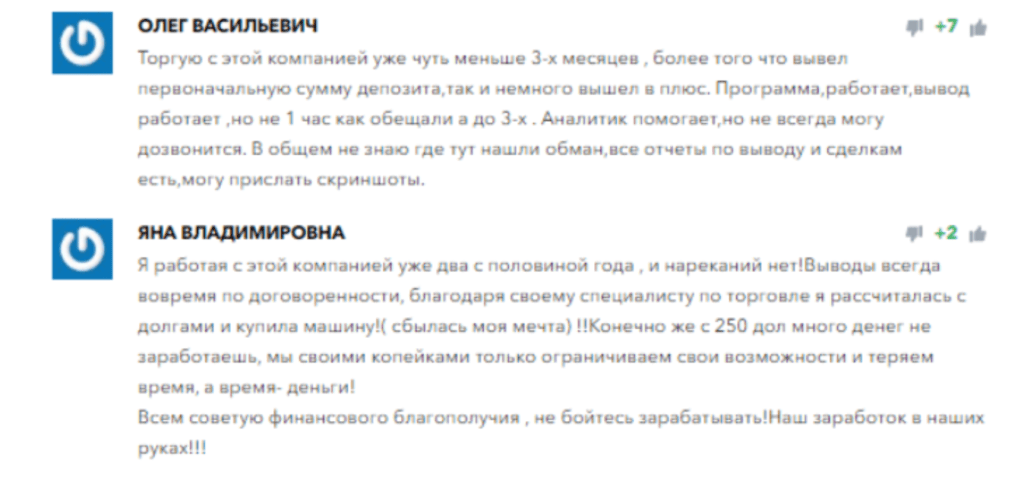 ОЛЕГ ВАСИЛЬЕВИЧ

+7

Торгую с этой компанией уже чуть меньше 3-х месяцев , более того что вывел первоначальную сумму депозита,так и немного вышел в плюс. Программа,работает,вывод работает ,но не 1 час как обещали а до 3-х . Аналитик помогает,но не всегда могу дозвонится. В общем не знаю где тут нашли обман,все отчеты по выводу и сделкам есть,могу прислать скриншоты.

ЯНА ВЛАДИМИРОВНА

+2

Я работая с этой компанией уже два с половиной года , и нареканий нет!Выводы всегда вовремя по договоренности, благодаря своему специалисту по торговле я рассчиталась с долгами и купила машину!( сбылась моя мечта) !!Конечно же с 250 дол много денег не заработаешь, мы своими копейками только ограничиваем свои возможности и теряем время, а время- деньги!
Всем советую финансового благополучия , не бойтесь зарабатывать!Наш заработок в наших руках!!!